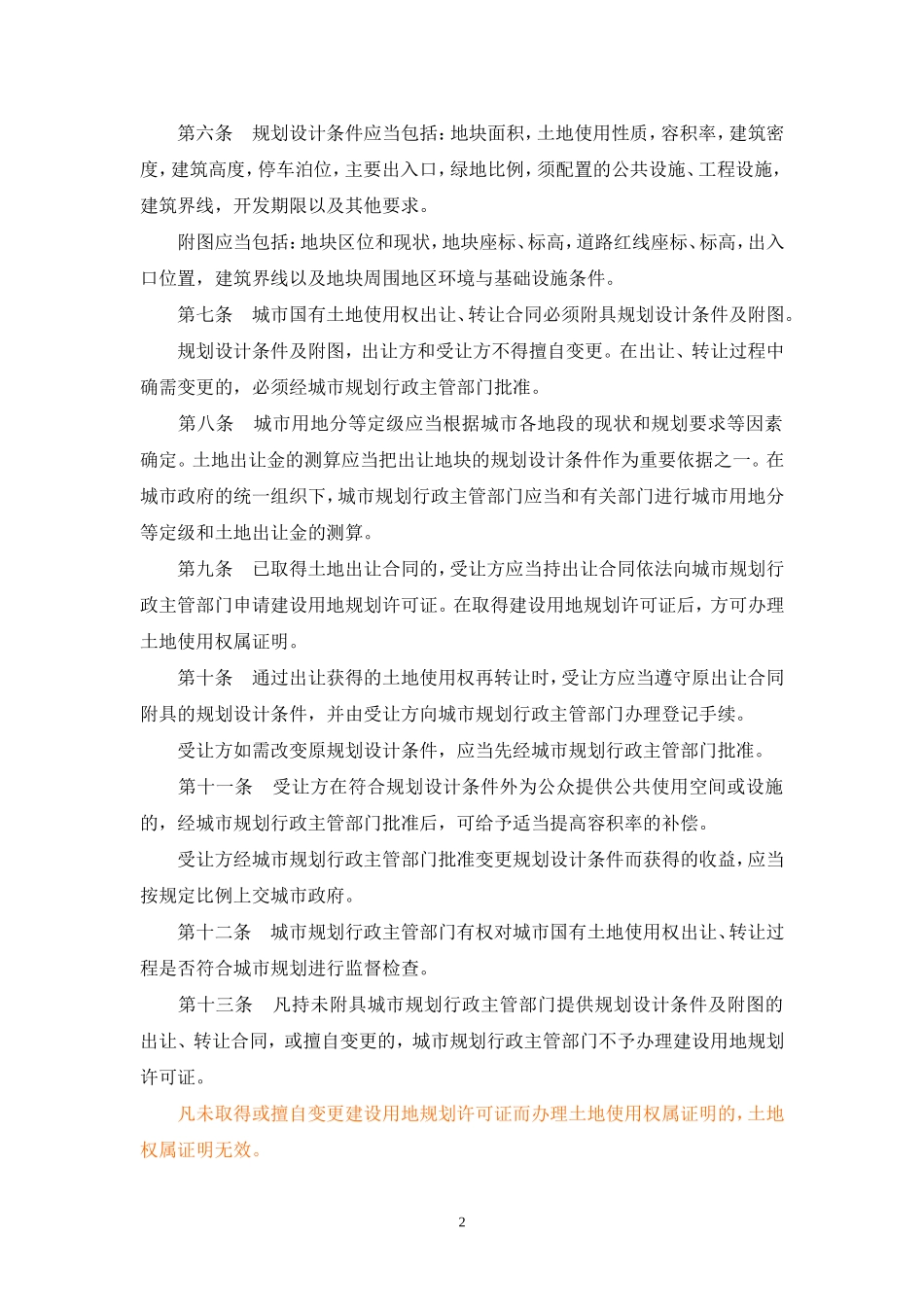 第六条　规划设计条件应当包括：地块面积，土地使用性质，容积率，建筑密度，建筑高度，停车泊位，主要出入口，绿地比例，须配置的公共设施、工程设施，建筑界线，开发期限以及其他要求。

附图应当包括：地块区位和现状，地块座标、标高，道路红线座标、标高，出入口位置，建筑界线以及地块周围地区环境与基础设施条件。

第七条　城市国有土地使用权出让、转让合同必须附具规划设计条件及附图。

规划设计条件及附图，出让方和受让方不得擅自变更。在出让、转让过程中确需变更的，必须经城市规划行政主管部门批准。

第八条　城市用地分等定级应当根据城市各地段的现状和规划要求等因素确定。土地出让金的测算应当把出让地块的规划设计条件作为重要依据之一。在城市政府的统一组织下，城市规划行政主管部门应当和有关部门进行城市用地分等定级和土地出让金的测算。

第九条　已取得土地出让合同的，受让方应当持出让合同依法向城市规划行政主管部门申请建设用地规划许可证。在取得建设用地规划许可证后，方可办理土地使用权属证明。

第十条　通过出让获得的土地使用权再转让时，受让方应当遵守原出让合同附具的规划设计条件，并由受让方向城市规划行政主管部门办理登记手续。

受让方如需改变原规划设计条件，应当先经城市规划行政主管部门批准。

第十一条　受让方在符合规划设计条件外为公众提供公共使用空间或设施的，经城市规划行政主管部门批准后，可给予适当提高容积率的补偿。

受让方经城市规划行政主管部门批准变更规划设计条件而获得的收益，应当按规定比例上交城市政府。

第十二条　城市规划行政主管部门有权对城市国有土地使用权出让、转让过程是否符合城市规划进行监督检查。

第十三条　凡持未附具城市规划行政主管部门提供规划设计条件及附图的出让、转让合同，或擅自变更的，城市规划行政主管部门不予办理建设用地规划许可证。

凡未取得或擅自变更建设用地规划许可证而办理土地使用权属证明的，土地权属证明无效。

2